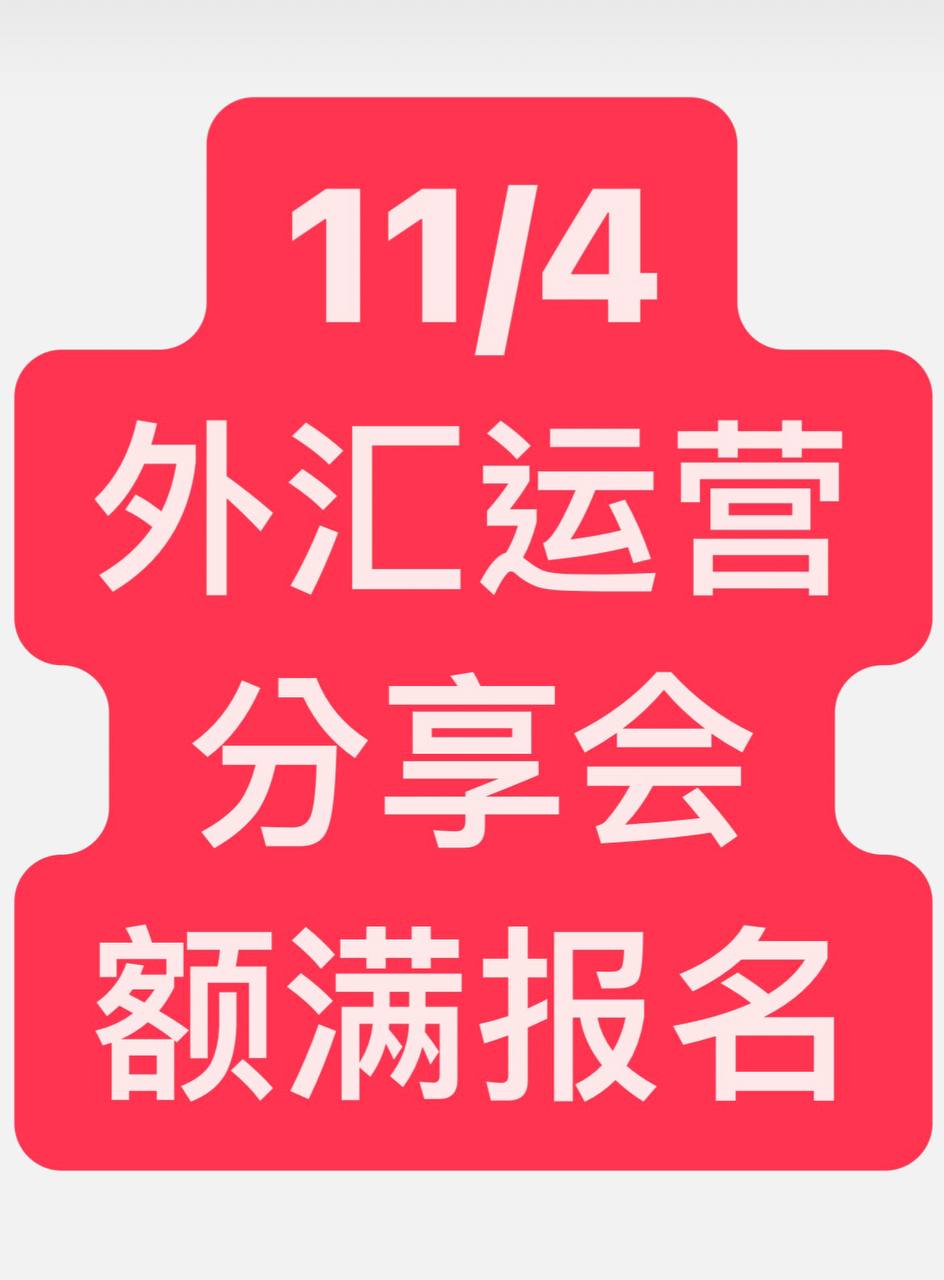 11/4
外汇运营
分享会
额满报名